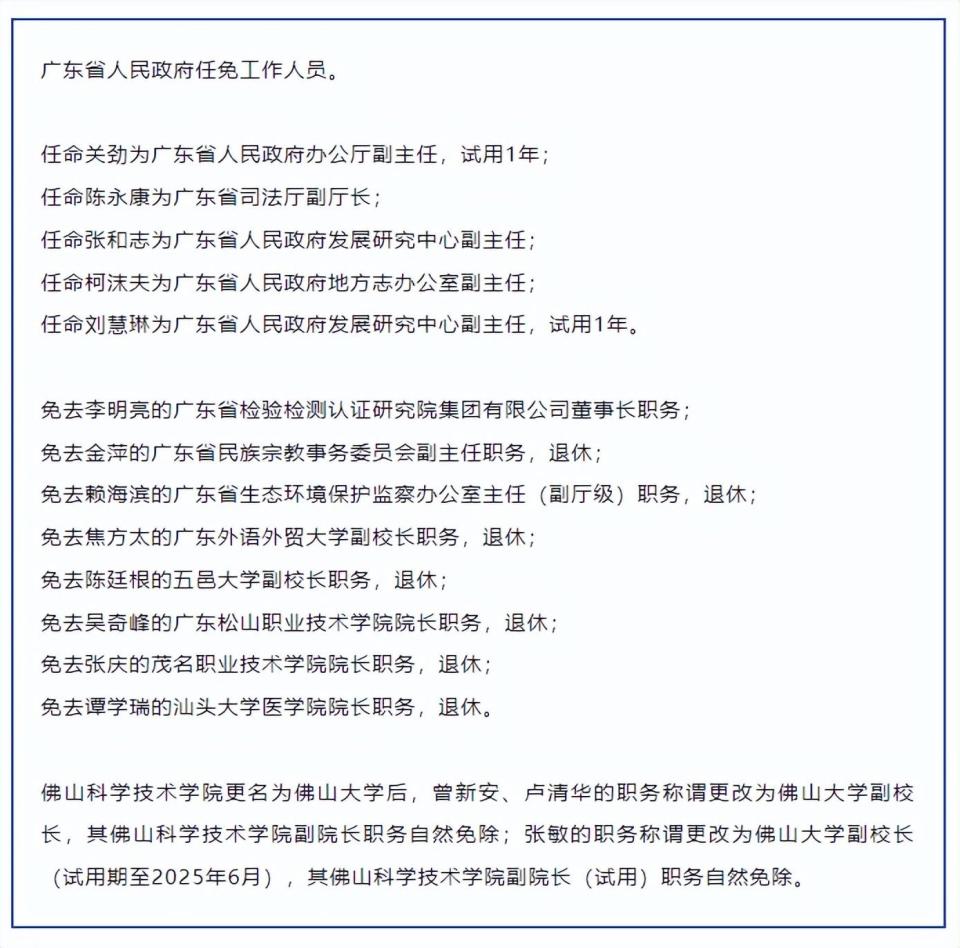 广东省人民政府任免工作人员。

任命关劲为广东省人民政府办公厅副主任，试用1年；
任命陈永康为广东省司法厅副厅长；
任命张和志为广东省人民政府发展研究中心副主任；
任命柯沫夫为广东省人民政府地方志办公室副主任；
任命刘慧琳为广东省人民政府发展研究中心副主任，试用1年。

免去李明亮的广东省检验检测认证研究院集团有限公司董事长职务；
免去金萍的广东省民族宗教事务委员会副主任职务，退休；
免去赖海滨的广东省生态环境保护监察办公室主任（副厅级）职务，退休；
免去焦方太的广东外语外贸大学副校长职务，退休；
免去陈廷根的五邑大学副校长职务，退休；
免去吴奇峰的广东松山职业技术学院院长职务，退休；
免去张庆的茂名职业技术学院院长职务，退休；
免去谭学瑞的汕头大学医学院院长职务，退休。

佛山科学技术学院更名为佛山大学后，曾新安、卢清华的职务称谓更改为佛山大学副校长，其佛山科学技术学院副院长职务自然免除；张敏的职务称谓更改为佛山大学副校长（试用期至2025年6月），其佛山科学技术学院副院长（试用）职务自然免除。